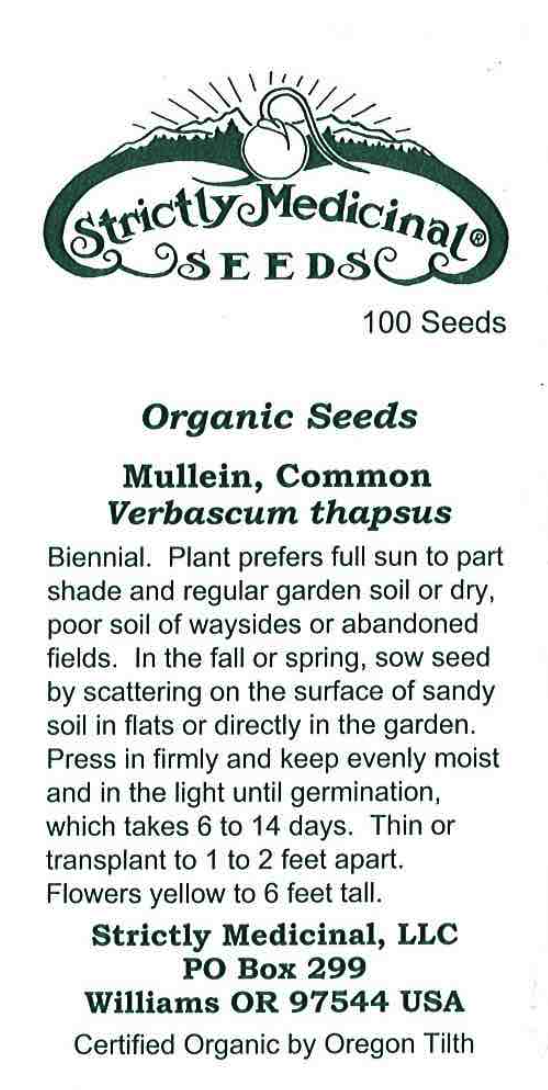 Strictly Medicinal®
SEEDS

100 Seeds

Organic Seeds

Mullein, Common
Verbascum thapsus

Biennial. Plant prefers full sun to part shade and regular garden soil or dry, poor soil of waysides or abandoned fields. In the fall or spring, sow seed by scattering on the surface of sandy soil in flats or directly in the garden. Press in firmly and keep evenly moist and in the light until germination, which takes 6 to 14 days. Thin or transplant to 1 to 2 feet apart. Flowers yellow to 6 feet tall.

Strictly Medicinal, LLC
PO Box 299
Williams OR 97544 USA

Certified Organic by Oregon Tilth